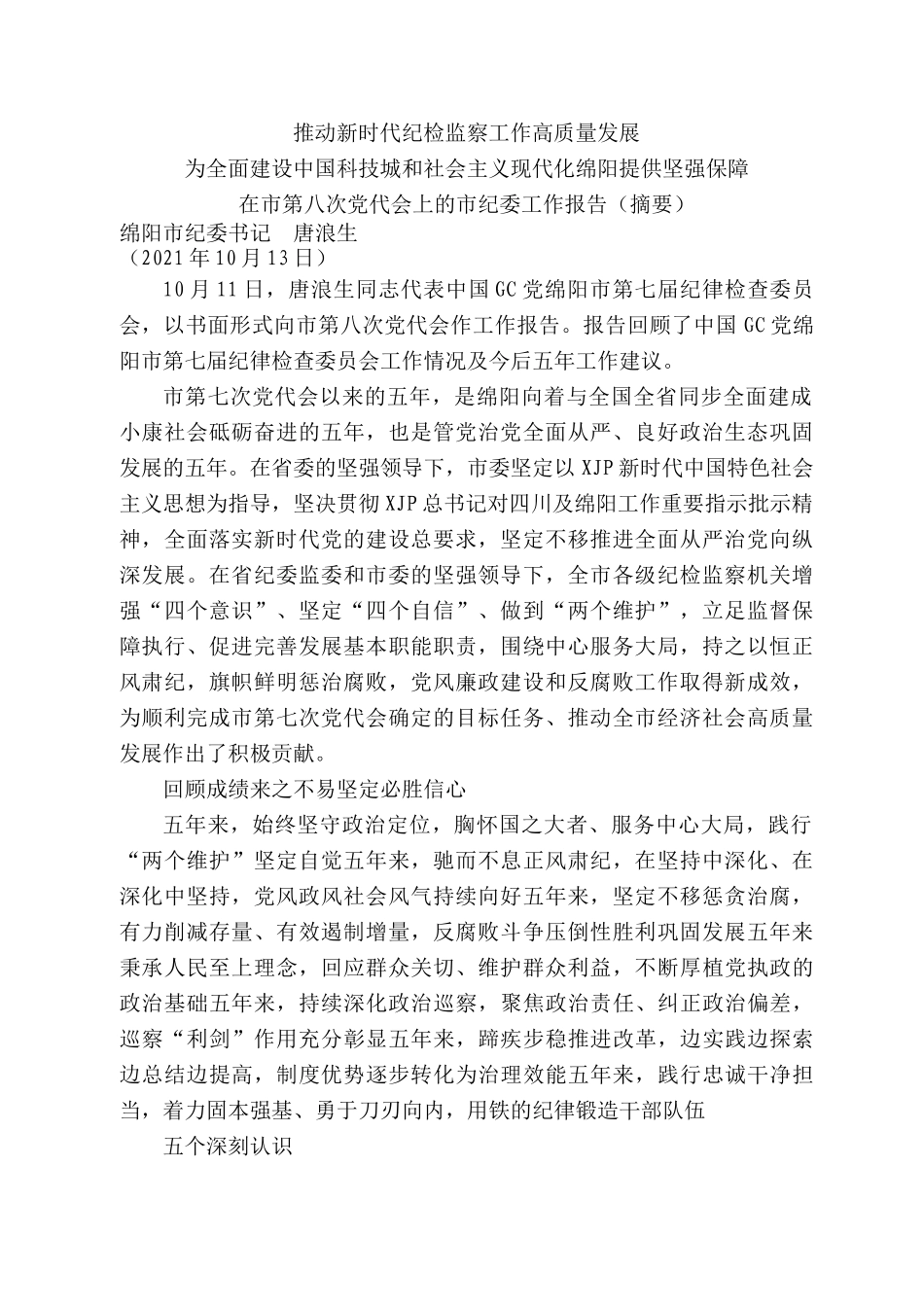 推动新时代纪检监察工作高质量发展

为全面建设中国科技城和社会主义现代化绵阳提供坚强保障

在市第八次党代会上的市纪委工作报告（摘要）

绵阳市纪委书记　唐浪生

（2021年10月13日）

10月11日，唐浪生同志代表中国GC党绵阳市第七届纪律检查委员会，以书面形式向市第八次党代会作工作报告。报告回顾了中国GC党绵阳市第七届纪律检查委员会工作情况及今后五年工作建议。

市第七次党代会以来的五年，是绵阳向着与全国全省同步全面建成小康社会砥砺奋进的五年，也是管党治党全面从严、良好政治生态巩固发展的五年。在省委的坚强领导下，市委坚定以XJP新时代中国特色社会主义思想为指导，坚决贯彻XJP总书记对四川及绵阳工作重要指示批示精神，全面落实新时代党的建设总要求，坚定不移推进全面从严治党向纵深发展。在省纪委监委和市委的坚强领导下，全市各级纪检监察机关增强“四个意识”、坚定“四个自信”、做到“两个维护”，立足监督保障执行、促进完善发展基本职能职责，围绕中心服务大局，持之以恒正风肃纪，旗帜鲜明惩治腐败，党风廉政建设和反腐败工作取得新成效，为顺利完成市第七次党代会确定的目标任务、推动全市经济社会高质量发展作出了积极贡献。

回顾成绩来之不易坚定必胜信心

五年来，始终坚守政治定位，胸怀国之大者、服务中心大局，践行“两个维护”坚定自觉五年来，驰而不息正风肃纪，在坚持中深化、在深化中坚持，党风政风社会风气持续向好五年来，坚定不移惩贪治腐，有力削减存量、有效遏制增量，反腐败斗争压倒性胜利巩固发展五年来秉承人民至上理念，回应群众关切、维护群众利益，不断厚植党执政的政治基础五年来，持续深化政治巡察，聚焦政治责任、纠正政治偏差，巡察“利剑”作用充分彰显五年来，蹄疾步稳推进改革，边实践边探索边总结边提高，制度优势逐步转化为治理效能五年来，践行忠诚干净担当，着力固本强基、勇于刀刃向内，用铁的纪律锻造干部队伍

五个深刻认识